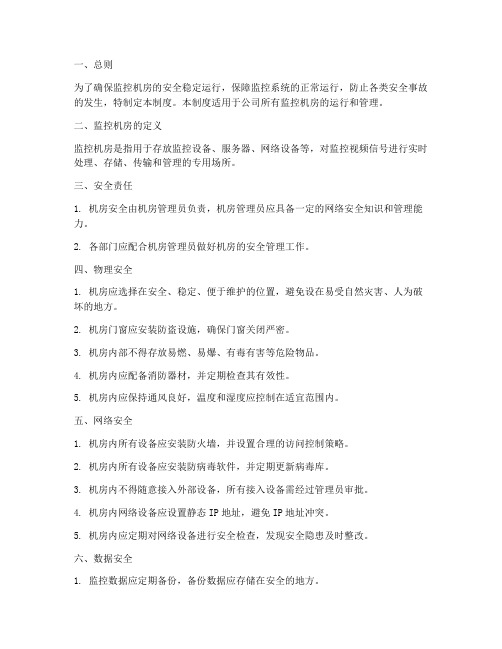 一、总则

为了确保监控机房的安全稳定运行，保障监控系统的正常运行，防止各类安全事故的发生，特制定本制度。本制度适用于公司所有监控机房的运行和管理。

二、监控机房的定义

监控机房是指用于存放监控设备、服务器、网络设备等，对监控视频信号进行实时处理、存储、传输和管理的专用场所。

三、安全责任

1. 机房安全由机房管理员负责，机房管理员应具备一定的网络安全知识和管理能力。

2. 各部门应配合机房管理员做好机房的安全管理工作。

四、物理安全

1. 机房应选择在安全、稳定、便于维护的位置，避免设在易受自然灾害、人为破坏的地方。

2. 机房门窗应安装防盗设施，确保门窗关闭严密。

3. 机房内部不得存放易燃、易爆、有毒有害等危险物品。

4. 机房内应配备消防器材，并定期检查其有效性。

5. 机房内应保持通风良好，温度和湿度应控制在适宜范围内。

五、网络安全

1. 机房内所有设备应安装防火墙，并设置合理的访问控制策略。

2. 机房内所有设备应安装防病毒软件，并定期更新病毒库。

3. 机房内不得随意接入外部设备，所有接入设备需经过管理员审批。

4. 机房内网络设备应设置静态 IP 地址，避免 IP 地址冲突。

5. 机房内应定期对网络设备进行安全检查，发现安全隐患及时整改。

六、数据安全

1. 监控数据应定期备份，备份数据应存储在安全的地方。